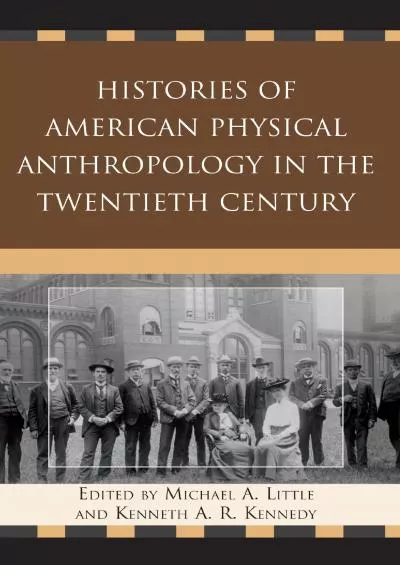 HISTORIES OF AMERICAN PHYSICAL ANTHROPOLOGY IN THE TWENTIETH CENTURY

EDITED BY MICHAEL A. LITTLE AND KENNETH A. R. KENNEDY